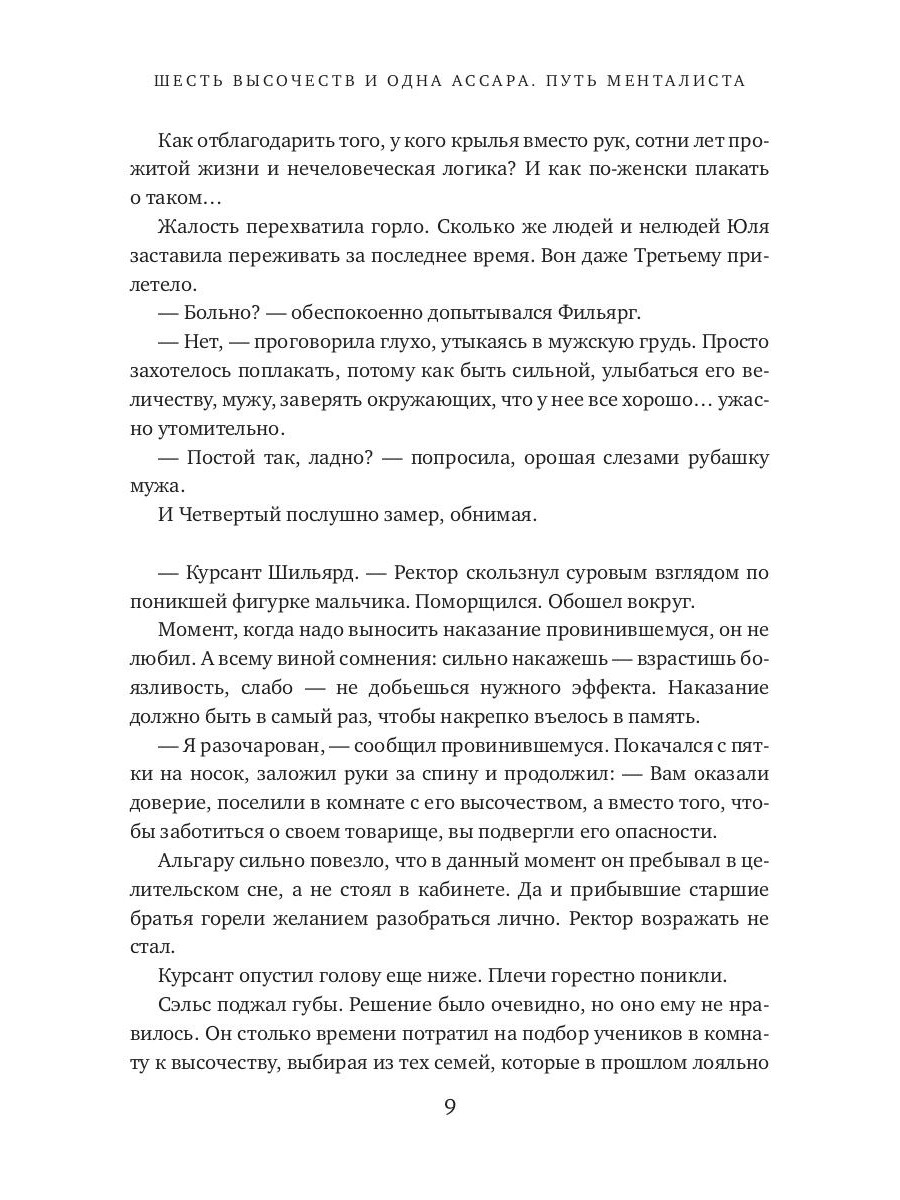 ШЕСТЬ ВЫСОЧЕСТВ И ОДНА АССАРА. ПУТЬ МЕНТАЛИСТА

Как отблагодарить того, у кого крылья вместо рук, сотни лет прожитой жизни и нечеловеческая логика? И как по-женски плакать о таком…

Жалость перехватила горло. Сколько же людей и нелюдей Юля заставила переживать за последнее время. Вон даже Третьему прилетело.

— Больно? — обеспокоенно допытывался Фильярг.

— Нет, — проговорила глухо, утыкаясь в мужскую грудь. Просто захотелось поплакать, потому как быть сильной, улыбаться его величеству, мужу, заверять окружающих, что у нее все хорошо… ужасно утомительно.

— Постой так, ладно? — попросила, орошая слезами рубашку мужа.

И Четвертый послушно замер, обнимая.

— Курсант Шильярд. — Ректор скользнул суровым взглядом по поникшей фигурке мальчика. Поморщился. Обошел вокруг.

Момент, когда надо выносить наказание провинившемуся, он не любил. А всему виной сомнения: сильно накажешь — взрастишь боязливость, слабо — не добьешься нужного эффекта. Наказание должно быть в самый раз, чтобы накрепко въелось в память.

— Я разочарован, — сообщил провинившемуся. Покачался с пятки на носок, заложил руки за спину и продолжил: — Вам оказали доверие, поселили в комнате с его высочеством, а вместо того, чтобы заботиться о своем товарище, вы подвергли его опасности.

Альгару сильно повезло, что в данный момент он пребывал в целительском сне, а не стоял в кабинете. Да и прибывшие старшие братья горели желанием разобраться лично. Ректор возражать не стал.

Курсант опустил голову еще ниже. Плечи горестно поникли.

Сэльс поджал губы. Решение было очевидно, но оно ему не нравилось. Он столько времени потратил на подбор учеников в комнату к высочеству, выбирая из тех семей, которые в прошлом лояльно

9